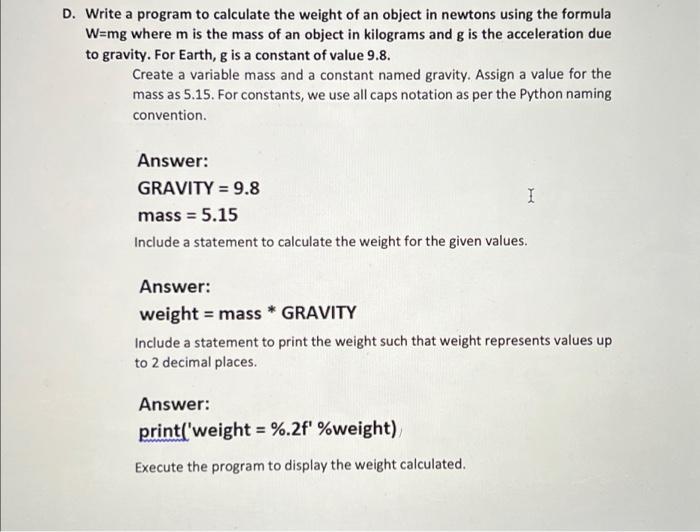 D. Write a program to calculate the weight of an object in newtons using the formula W=mg where m is the mass of an object in kilograms and g is the acceleration due to gravity. For Earth, g is a constant of value 9.8.

Create a variable mass and a constant named gravity. Assign a value for the mass as 5.15. For constants, we use all caps notation as per the Python naming convention.

Answer:
GRAVITY = 9.8
mass = 5.15

Include a statement to calculate the weight for the given values.

Answer:
weight = mass * GRAVITY

Include a statement to print the weight such that weight represents values up to 2 decimal places.

Answer:
print('weight = %.2f' %weight)

Execute the program to display the weight calculated.